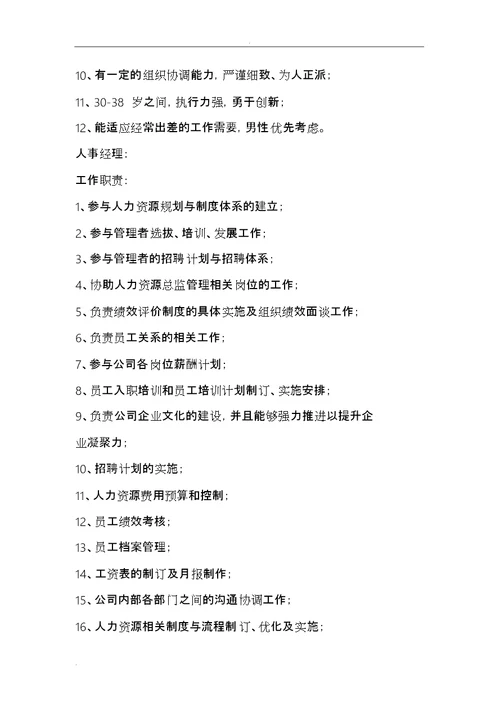 10、有一定的组织协调能力，严谨细致、为人正派；

11、30-38 岁之间，执行力强，勇于创新；

12、能适应经常出差的工作需要，男性优先考虑。

人事经理：

工作职责：

1、参与人力资源规划与制度体系的建立；

2、参与管理者选拔、培训、发展工作；

3、参与管理者的招聘计划与招聘体系；

4、协助人力资源总监管理相关岗位的工作；

5、负责绩效评价制度的具体实施及组织绩效面谈工作；

6、负责员工关系的相关工作；

7、参与公司各岗位薪酬计划；

8、员工入职培训和员工培训计划制订、实施安排；

9、负责公司企业文化的建设，并且能够强力推进以提升企业凝聚力；

10、招聘计划的实施；

11、人力资源费用预算和控制；

12、员工绩效考核；

13、员工档案管理；

14、工资表的制订及月报制作；

15、公司内部各部门之间的沟通协调工作；

16、人力资源相关制度与流程制订、优化及实施；